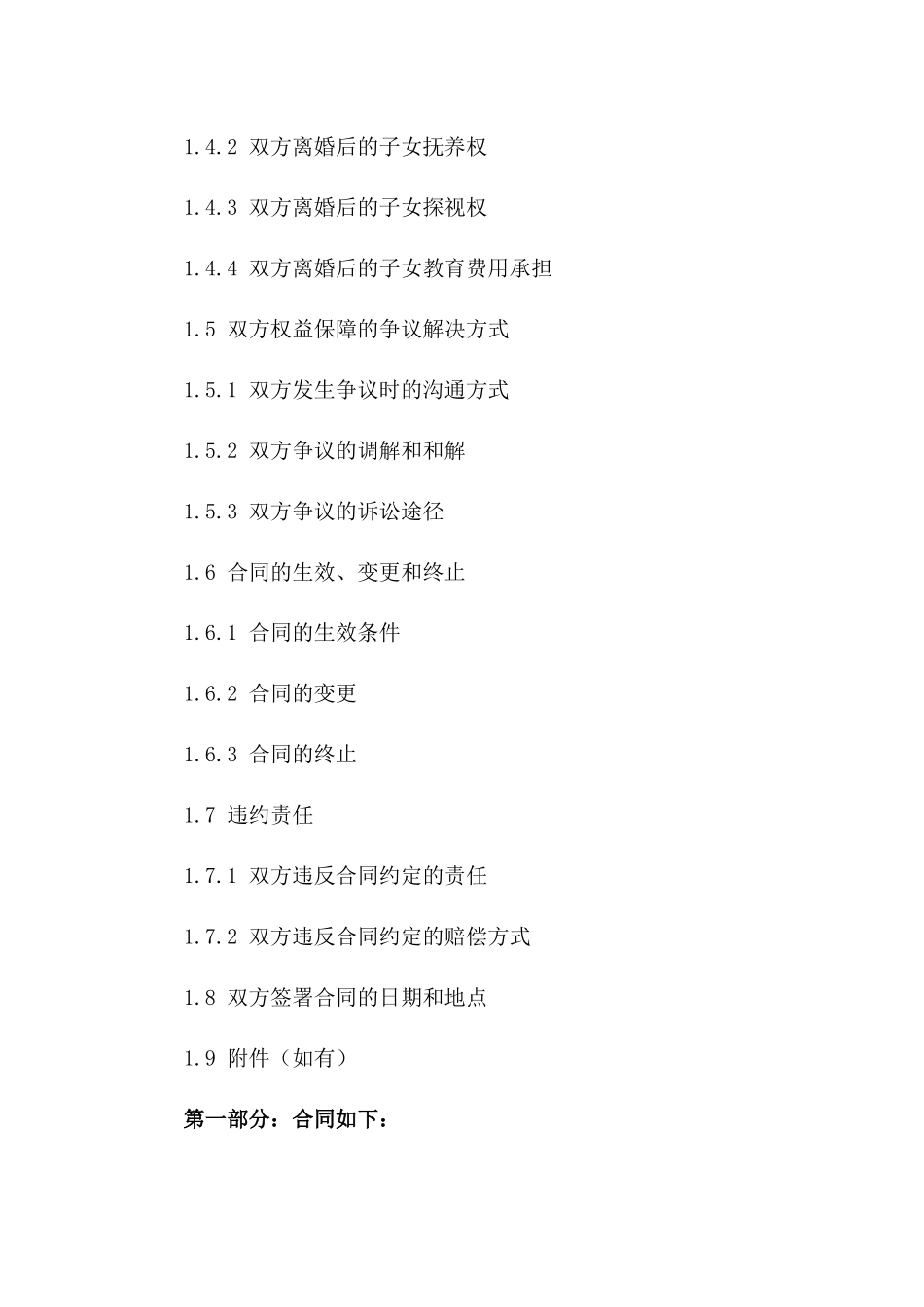 1.4.2 双方离婚后的子女抚养权

1.4.3 双方离婚后的子女探视权

1.4.4 双方离婚后的子女教育费用承担

1.5 双方权益保障的争议解决方式

1.5.1 双方发生争议时的沟通方式

1.5.2 双方争议的调解和和解

1.5.3 双方争议的诉讼途径

1.6 合同的生效、变更和终止

1.6.1 合同的生效条件

1.6.2 合同的变更

1.6.3 合同的终止

1.7 违约责任

1.7.1 双方违反合同约定的责任

1.7.2 双方违反合同约定的赔偿方式

1.8 双方签署合同的日期和地点

1.9 附件（如有）

第一部分：合同如下：